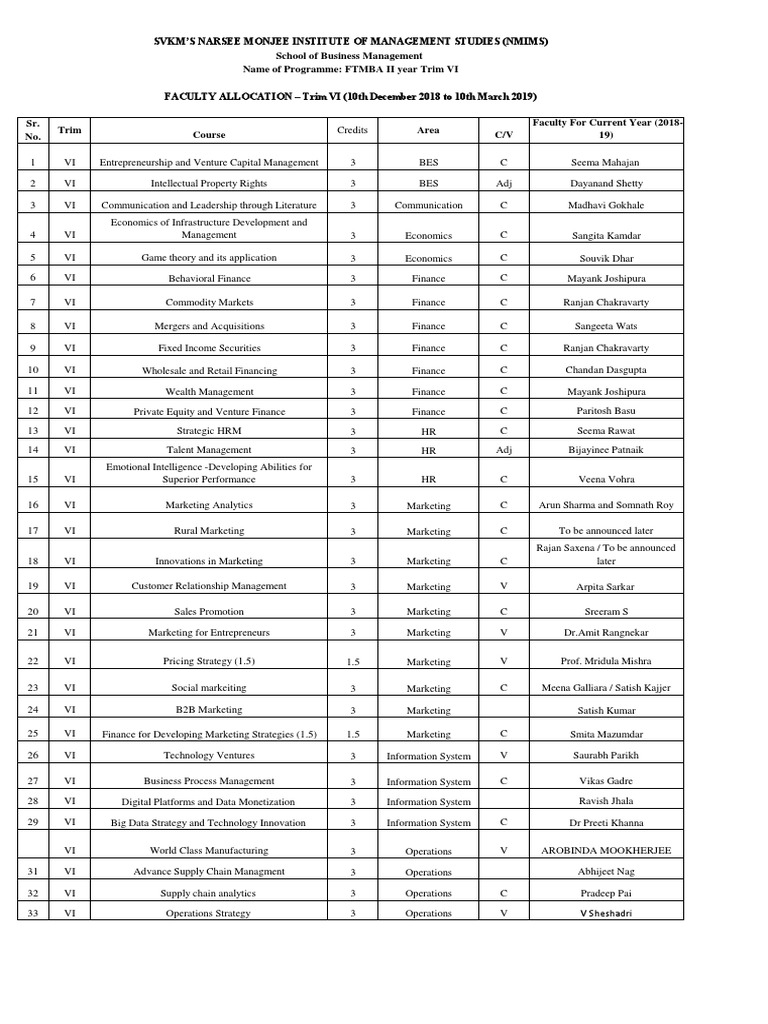 SVKM'S NARSEE MONJEE INSTITUTE OF MANAGEMENT STUDIES (NMIMS)
School of Business Management
Name of Programme: FTMBA II year Trim VI

FACULTY ALLOCATION – Trim VI (10th December 2018 to 10th March 2019)

| Sr. No. | Trim | Course | Credits | Area | C/V | Faculty For Current Year (2018-19) |
|---|---|---|---|---|---|---|
| 1 | VI | Entrepreneurship and Venture Capital Management | 3 | BES | C | Seema Mahajan |
| 2 | VI | Intellectual Property Rights | 3 | BES | Adj | Dayanand Shetty |
| 3 | VI | Communication and Leadership through Literature | 3 | Communication | C | Madhavi Gokhale |
| 4 | VI | Economics of Infrastructure Development and Management | 3 | Economics | C | Sangita Kamdar |
| 5 | VI | Game theory and its application | 3 | Economics | C | Souvik Dhar |
| 6 | VI | Behavioral Finance | 3 | Finance | C | Mayank Joshipura |
| 7 | VI | Commodity Markets | 3 | Finance | C | Ranjan Chakravarty |
| 8 | VI | Mergers and Acquisitions | 3 | Finance | C | Sangeeta Wats |
| 9 | VI | Fixed Income Securities | 3 | Finance | C | Ranjan Chakravarty |
| 10 | VI | Wholesale and Retail Financing | 3 | Finance | C | Chandan Dasgupta |
| 11 | VI | Wealth Management | 3 | Finance | C | Mayank Joshipura |
| 12 | VI | Private Equity and Venture Finance | 3 | Finance | C | Paritosh Basu |
| 13 | VI | Strategic HRM | 3 | HR | C | Seema Rawat |
| 14 | VI | Talent Management | 3 | HR | Adj | Bijayinee Patnaik |
| 15 | VI | Emotional Intelligence -Developing Abilities for Superior Performance | 3 | HR | C | Veena Vohra |
| 16 | VI | Marketing Analytics | 3 | Marketing | C | Arun Sharma and Somnath Roy |
| 17 | VI | Rural Marketing | 3 | Marketing | C | To be announced later |
| 18 | VI | Innovations in Marketing | 3 | Marketing | C | Rajan Saxena / To be announced later |
| 19 | VI | Customer Relationship Management | 3 | Marketing | V | Arpita Sarkar |
| 20 | VI | Sales Promotion | 3 | Marketing | C | Sreeram S |
| 21 | VI | Marketing for Entrepreneurs | 3 | Marketing | V | Dr.Amit Rangnekar |
| 22 | VI | Pricing Strategy (1.5) | 1.5 | Marketing | V | Prof. Mridula Mishra |
| 23 | VI | Social markeiting | 3 | Marketing | C | Meena Galliara / Satish Kajjer |
| 24 | VI | B2B Marketing | 3 | Marketing | | Satish Kumar |
| 25 | VI | Finance for Developing Marketing Strategies (1.5) | 1.5 | Marketing | C | Smita Mazumdar |
| 26 | VI | Technology Ventures | 3 | Information System | V | Saurabh Parikh |
| 27 | VI | Business Process Management | 3 | Information System | C | Vikas Gadre |
| 28 | VI | Digital Platforms and Data Monetization | 3 | Information System | | Ravish Jhala |
| 29 | VI | Big Data Strategy and Technology Innovation | 3 | Information System | C | Dr Preeti Khanna |
| | VI | World Class Manufacturing | 3 | Operations | V | AROBINDA MOOKHERJEE |
| 31 | VI | Advance Supply Chain Managment | 3 | Operations | | Abhijeet Nag |
| 32 | VI | Supply chain analytics | 3 | Operations | C | Pradeep Pai |
| 33 | VI | Operations Strategy | 3 | Operations | V | V Sheshadri |